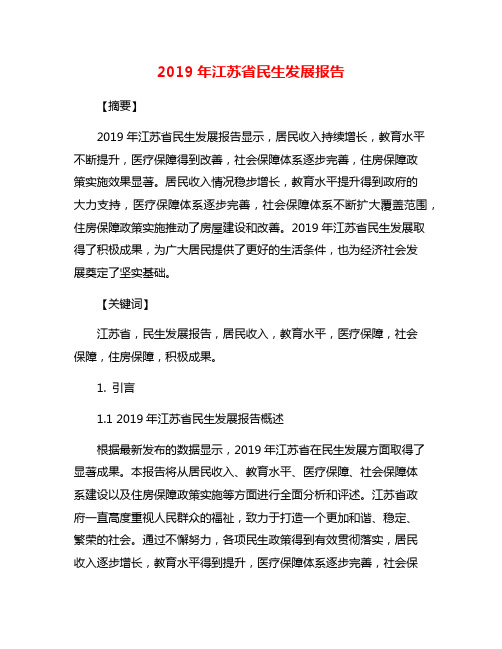 2019 年江苏省民生发展报告

【摘要】

2019 年江苏省民生发展报告显示，居民收入持续增长，教育水平不断提升，医疗保障得到改善，社会保障体系逐步完善，住房保障政策实施效果显著。居民收入情况稳步增长，教育水平提升得到政府的大力支持，医疗保障体系逐步完善，社会保障体系不断扩大覆盖范围，住房保障政策实施推动了房屋建设和改善。2019 年江苏省民生发展取得了积极成果，为广大居民提供了更好的生活条件，也为经济社会发展奠定了坚实基础。

【关键词】

江苏省，民生发展报告，居民收入，教育水平，医疗保障，社会保障，住房保障，积极成果。

1. 引言

1.1 2019 年江苏省民生发展报告概述

根据最新发布的数据显示，2019 年江苏省在民生发展方面取得了显著成果。本报告将从居民收入、教育水平、医疗保障、社会保障体系建设以及住房保障政策实施等方面进行全面分析和评述。江苏省政府一直高度重视人民群众的福祉，致力于打造一个更加和谐、稳定、繁荣的社会。通过不懈努力，各项民生政策得到有效贯彻落实，居民收入逐步增长，教育水平得到提升，医疗保障体系逐步完善，社会保